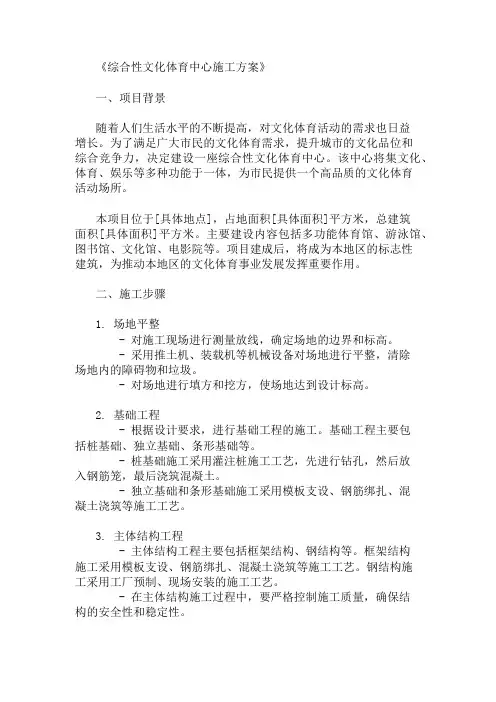 《综合性文化体育中心施工方案》

一、项目背景

随着人们生活水平的不断提高，对文化体育活动的需求也日益增长。为了满足广大市民的文化体育需求，提升城市的文化品位和综合竞争力，决定建设一座综合性文化体育中心。该中心将集文化、体育、娱乐等多种功能于一体，为市民提供一个高品质的文化体育活动场所。

本项目位于[具体地点]，占地面积[具体面积]平方米，总建筑面积[具体面积]平方米。主要建设内容包括多功能体育馆、游泳馆、图书馆、文化馆、电影院等。项目建成后，将成为本地区的标志性建筑，为推动本地区的文化体育事业发展发挥重要作用。

二、施工步骤

1. 场地平整
- 对施工现场进行测量放线，确定场地的边界和标高。
- 采用推土机、装载机等机械设备对场地进行平整，清除场地内的障碍物和垃圾。
- 对场地进行填方和挖方，使场地达到设计标高。

2. 基础工程
- 根据设计要求，进行基础工程的施工。基础工程主要包括桩基础、独立基础、条形基础等。
- 桩基础施工采用灌注桩施工工艺，先进行钻孔，然后放入钢筋笼，最后浇筑混凝土。
- 独立基础和条形基础施工采用模板支设、钢筋绑扎、混凝土浇筑等施工工艺。

3. 主体结构工程
- 主体结构工程主要包括框架结构、钢结构等。框架结构施工采用模板支设、钢筋绑扎、混凝土浇筑等施工工艺。钢结构施工采用工厂预制、现场安装的施工工艺。
- 在主体结构施工过程中，要严格控制施工质量，确保结构的安全性和稳定性。